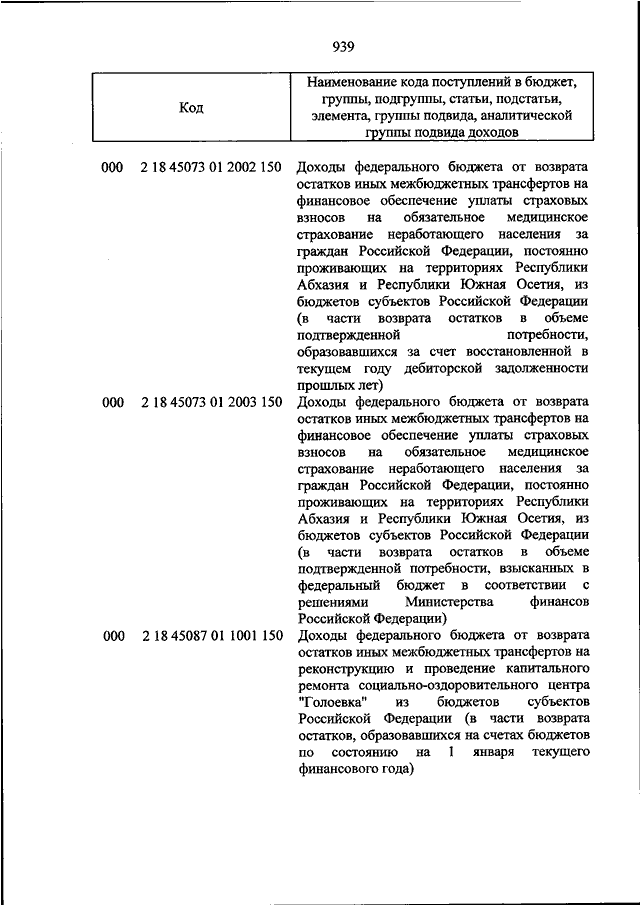 939

| Код | Наименование кода поступлений в бюджет, группы, подгруппы, статьи, подстатьи, элемента, группы подвида, аналитической группы подвида доходов |
|---|---|
| 000 2 18 45073 01 2002 150 | Доходы федерального бюджета от возврата остатков иных межбюджетных трансфертов на финансовое обеспечение уплаты страховых взносов на обязательное медицинское страхование неработающего населения за граждан Российской Федерации, постоянно проживающих на территориях Республики Абхазия и Республики Южная Осетия, из бюджетов субъектов Российской Федерации (в части возврата остатков в объеме подтвержденной потребности, образовавшихся за счет восстановленной в текущем году дебиторской задолженности прошлых лет) |
| 000 2 18 45073 01 2003 150 | Доходы федерального бюджета от возврата остатков иных межбюджетных трансфертов на финансовое обеспечение уплаты страховых взносов на обязательное медицинское страхование неработающего населения за граждан Российской Федерации, постоянно проживающих на территориях Республики Абхазия и Республики Южная Осетия, из бюджетов субъектов Российской Федерации (в части возврата остатков в объеме подтвержденной потребности, взысканных в федеральный бюджет в соответствии с решениями Министерства финансов Российской Федерации) |
| 000 2 18 45087 01 1001 150 | Доходы федерального бюджета от возврата остатков иных межбюджетных трансфертов на реконструкцию и проведение капитального ремонта социально-оздоровительного центра "Голоевка" из бюджетов субъектов Российской Федерации (в части возврата остатков, образовавшихся на счетах бюджетов по состоянию на 1 января текущего финансового года) |